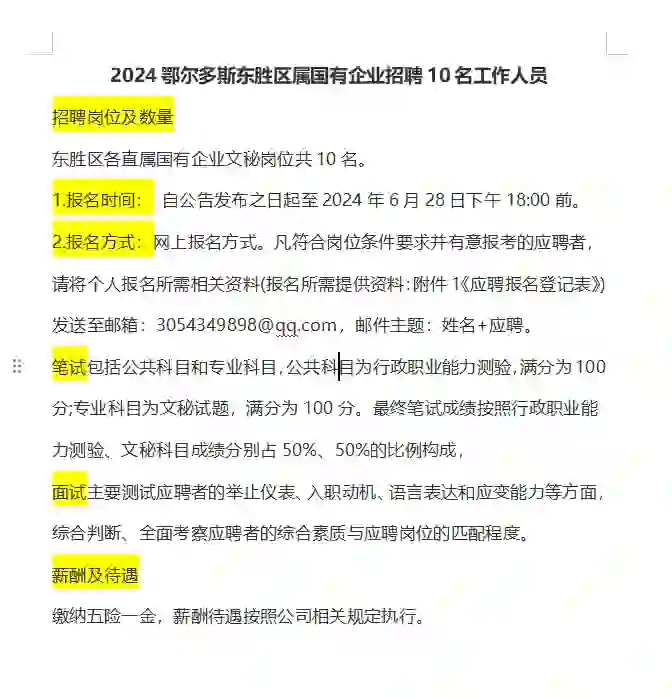 2024 鄂尔多斯东胜区属国有企业招聘 10 名工作人员

招聘岗位及数量

东胜区各直属国有企业文秘岗位共 10 名。

1.报名时间： 自公告发布之日起至 2024 年 6 月 28 日下午 18:00 前。

2.报名方式：网上报名方式。凡符合岗位条件要求并有意报考的应聘者，请将个人报名所需相关资料(报名所需提供资料：附件 1《应聘报名登记表》)发送至邮箱：3054349898@qq.com，邮件主题：姓名+应聘。

笔试包括公共科目和专业科目，公共科目为行政职业能力测验，满分为 100 分;专业科目为文秘试题，满分为 100 分。最终笔试成绩按照行政职业能力测验、文秘科目成绩分别占 50%、50%的比例构成，

面试主要测试应聘者的举止仪表、入职动机、语言表达和应变能力等方面，综合判断、全面考察应聘者的综合素质与应聘岗位的匹配程度。

薪酬及待遇

缴纳五险一金，薪酬待遇按照公司相关规定执行。